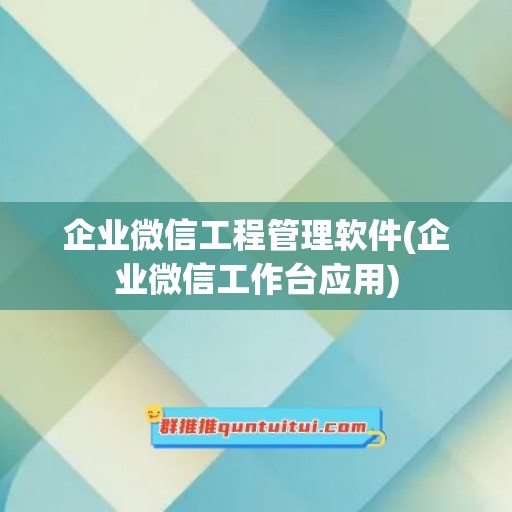 企业微信工程管理软件(企业微信工作台应用)

群推推quntuitui.com